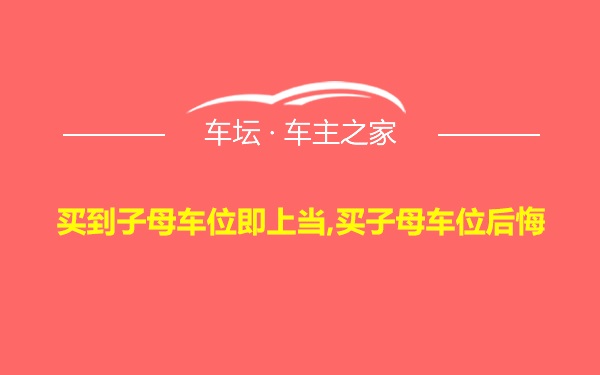 车坛 · 车主之家

买到子母车位即上当,买子母车位后悔